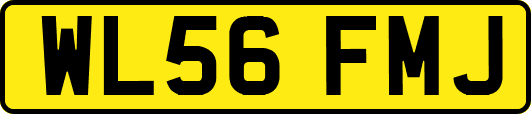 WL56 FMJ